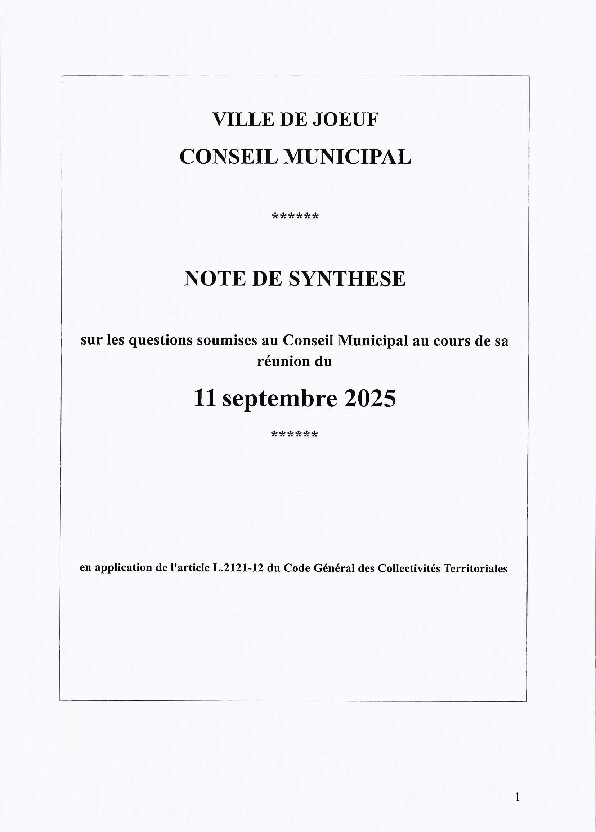 VILLE DE JOEUF
CONSEIL MUNICIPAL

******

NOTE DE SYNTHESE

sur les questions soumises au Conseil Municipal au cours de sa réunion du

11 septembre 2025

******

en application de l'article L.2121-12 du Code Général des Collectivités Territoriales

1